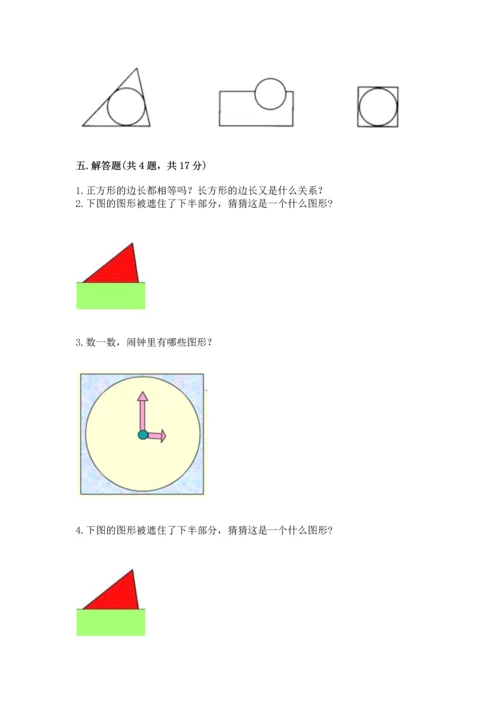 五. 解答题(共 4 题，共 17 分)

1. 正方形的边长都相等吗？长方形的边长又是什么关系？
2. 下图的图形被遮住了下半部分，猜猜这是一个什么图形？

3. 数一数，闹钟里有哪些图形？

4. 下图的图形被遮住了下半部分，猜猜这是一个什么图形？